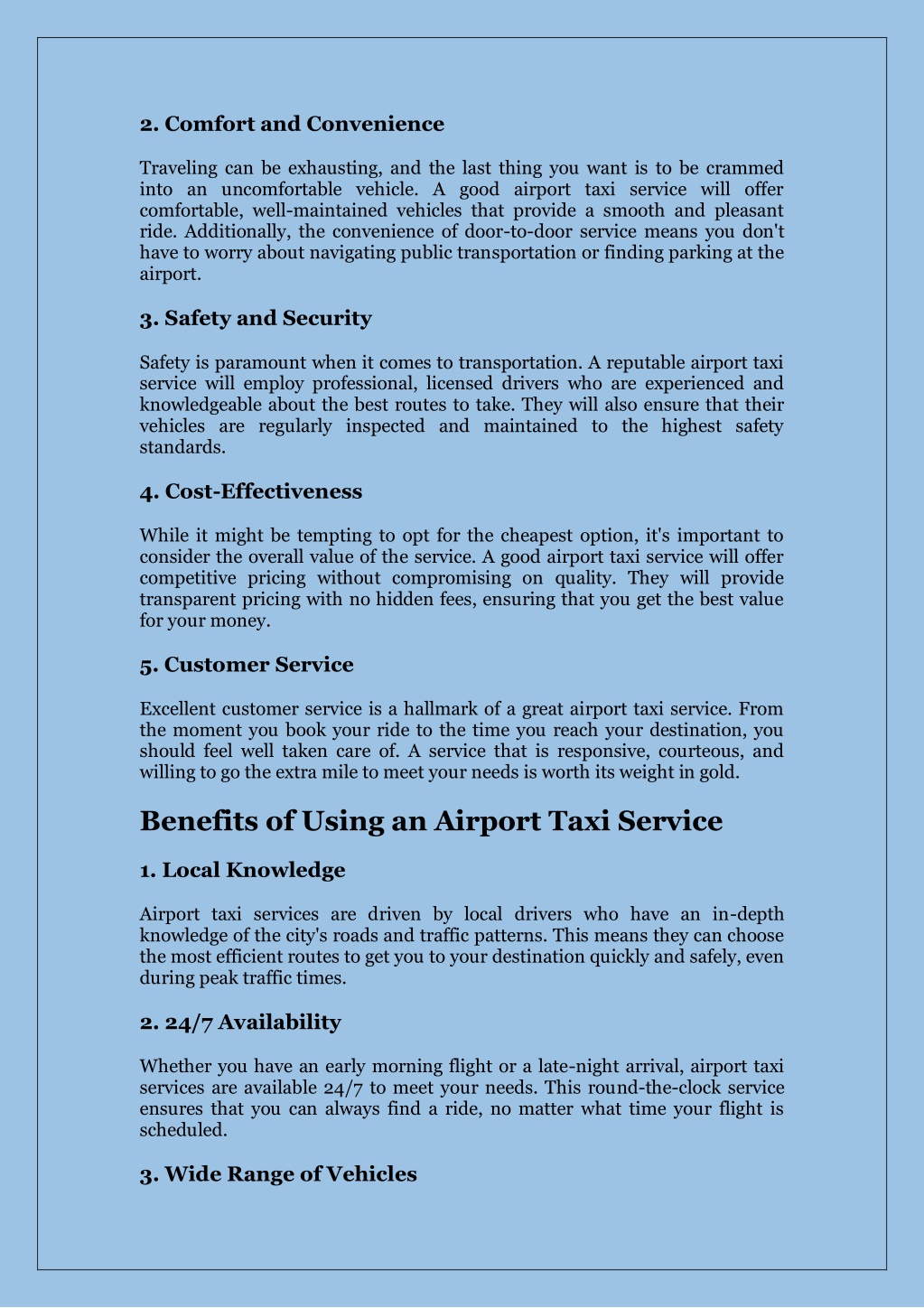 2. Comfort and Convenience

Traveling can be exhausting, and the last thing you want is to be crammed into an uncomfortable vehicle. A good airport taxi service will offer comfortable, well-maintained vehicles that provide a smooth and pleasant ride. Additionally, the convenience of door-to-door service means you don't have to worry about navigating public transportation or finding parking at the airport.

3. Safety and Security

Safety is paramount when it comes to transportation. A reputable airport taxi service will employ professional, licensed drivers who are experienced and knowledgeable about the best routes to take. They will also ensure that their vehicles are regularly inspected and maintained to the highest safety standards.

4. Cost-Effectiveness

While it might be tempting to opt for the cheapest option, it's important to consider the overall value of the service. A good airport taxi service will offer competitive pricing without compromising on quality. They will provide transparent pricing with no hidden fees, ensuring that you get the best value for your money.

5. Customer Service

Excellent customer service is a hallmark of a great airport taxi service. From the moment you book your ride to the time you reach your destination, you should feel well taken care of. A service that is responsive, courteous, and willing to go the extra mile to meet your needs is worth its weight in gold.

Benefits of Using an Airport Taxi Service

1. Local Knowledge

Airport taxi services are driven by local drivers who have an in-depth knowledge of the city's roads and traffic patterns. This means they can choose the most efficient routes to get you to your destination quickly and safely, even during peak traffic times.

2. 24/7 Availability

Whether you have an early morning flight or a late-night arrival, airport taxi services are available 24/7 to meet your needs. This round-the-clock service ensures that you can always find a ride, no matter what time your flight is scheduled.

3. Wide Range of Vehicles